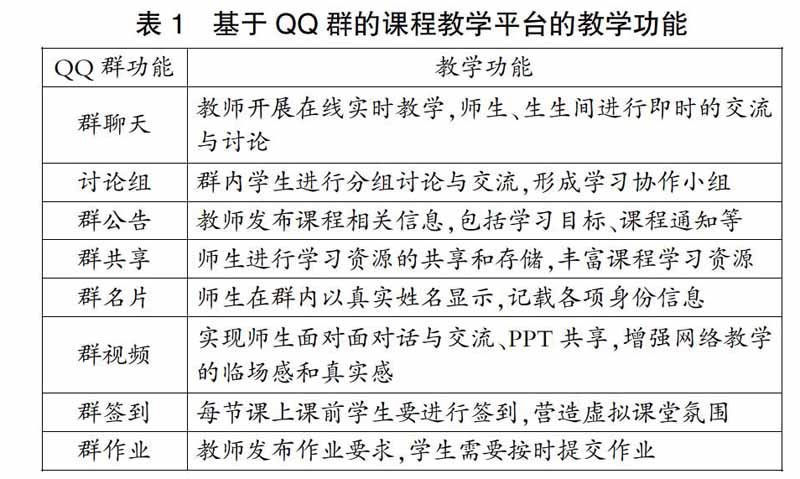 表 1　基于 QQ 群的课程教学平台的教学功能

| QQ 群功能 | 教学功能 |
|---|---|
| 群聊天 | 教师开展在线实时教学,师生、生生间进行即时的交流与讨论 |
| 讨论组 | 群内学生进行分组讨论与交流,形成学习协作小组 |
| 群公告 | 教师发布课程相关信息,包括学习目标、课程通知等 |
| 群共享 | 师生进行学习资源的共享和存储,丰富课程学习资源 |
| 群名片 | 师生在群内以真实姓名显示,记载各项身份信息 |
| 群视频 | 实现师生面对面对话与交流、PPT 共享,增强网络教学的临场感和真实感 |
| 群签到 | 每节课上课前学生要进行签到,营造虚拟课堂氛围 |
| 群作业 | 教师发布作业要求,学生需要按时提交作业 |